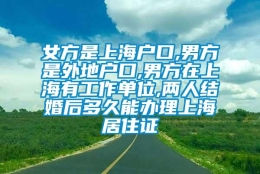 女方是上海户口,男方是外地户口,男方在上海有工作单位,两人结婚后多久能办理上海居住证